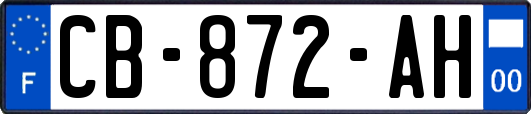 F
CB-872-AH
00